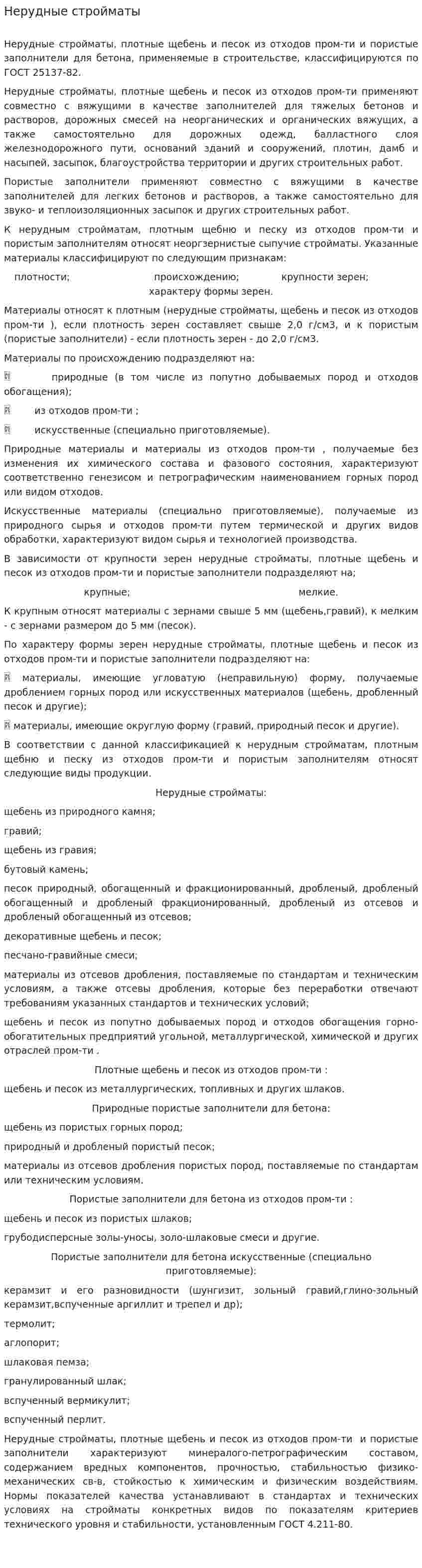 Нерудные стройматы

Нерудные стройматы, плотные щебень и песок из отходов пром-ти и пористые заполнители для бетона, применяемые в строительстве, классифицируются по ГОСТ 25137-82.

Нерудные стройматы, плотные щебень и песок из отходов пром-ти применяют совместно с вяжущими в качестве заполнителей для тяжелых бетонов и растворов, дорожных смесей на неорганических и органических вяжущих, а также самостоятельно для дорожных одежд, балластного слоя железнодорожного пути, оснований зданий и сооружений, плотин, дамб и насыпей, засыпок, благоустройства территории и других строительных работ.

Пористые заполнители применяют совместно с вяжущими в качестве заполнителей для легких бетонов и растворов, а также самостоятельно для звуко- и теплоизоляционных засыпок и других строительных работ.

К нерудным стройматам, плотным щебню и песку из отходов пром-ти и пористым заполнителям относят неоргзернистые сыпучие стройматы. Указанные материалы классифицируют по следующим признакам:

плотности; происхождению; крупности зерен; характеру формы зерен.

Материалы относят к плотным (нерудные стройматы, щебень и песок из отходов пром-ти ), если плотность зерен составляет свыше 2,0 г/см3, и к пористым (пористые заполнители) - если плотность зерен - до 2,0 г/см3.

Материалы по происхождению подразделяют на:

природные (в том числе из попутно добываемых пород и отходов обогащения);

из отходов пром-ти ;

искусственные (специально приготовляемые).

Природные материалы и материалы из отходов пром-ти , получаемые без изменения их химического состава и фазового состояния, характеризуют соответственно генезисом и петрографическим наименованием горных пород или видом отходов.

Искусственные материалы (специально приготовляемые), получаемые из природного сырья и отходов пром-ти путем термической и других видов обработки, характеризуют видом сырья и технологией производства.

В зависимости от крупности зерен нерудные стройматы, плотные щебень и песок из отходов пром-ти и пористые заполнители подразделяют на;

крупные; мелкие.

К крупным относят материалы с зернами свыше 5 мм (щебень,гравий), к мелким - с зернами размером до 5 мм (песок).

По характеру формы зерен нерудные стройматы, плотные щебень и песок из отходов пром-ти и пористые заполнители подразделяют на:

материалы, имеющие угловатую (неправильную) форму, получаемые дроблением горных пород или искусственных материалов (щебень, дробленный песок и другие);

материалы, имеющие округлую форму (гравий, природный песок и другие).

В соответствии с данной классификацией к нерудным стройматам, плотным щебню и песку из отходов пром-ти и пористым заполнителям относят следующие виды продукции.

Нерудные стройматы:

щебень из природного камня;

гравий;

щебень из гравия;

бутовый камень;

песок природный, обогащенный и фракционированный, дробленый, дробленый обогащенный и дробленый фракционированный, дробленый из отсевов и дробленый обогащенный из отсевов;

декоративные щебень и песок;

песчано-гравийные смеси;

материалы из отсевов дробления, поставляемые по стандартам и техническим условиям, а также отсевы дробления, которые без переработки отвечают требованиям указанных стандартов и технических условий;

щебень и песок из попутно добываемых пород и отходов обогащения горно-обогатительных предприятий угольной, металлургической, химической и других отраслей пром-ти .

Плотные щебень и песок из отходов пром-ти :

щебень и песок из металлургических, топливных и других шлаков.

Природные пористые заполнители для бетона:

щебень из пористых горных пород;

природный и дробленый пористый песок;

материалы из отсевов дробления пористых пород, поставляемые по стандартам или техническим условиям.

Пористые заполнители для бетона из отходов пром-ти :

щебень и песок из пористых шлаков;

грубодисперсные золы-уносы, золо-шлаковые смеси и другие.

Пористые заполнители для бетона искусственные (специально приготовляемые):

керамзит и его разновидности (шунгизит, зольный гравий,глино-зольный керамзит,вспученные аргиллит и трепел и др);

термолит;

аглопорит;

шлаковая пемза;

гранулированный шлак;

вспученный вермикулит;

вспученный перлит.

Нерудные стройматы, плотные щебень и песок из отходов пром-ти и пористые заполнители характеризуют минералого-петрографическим составом, содержанием вредных компонентов, прочностью, стабильностью физико-механических св-в, стойкостью к химическим и физическим воздействиям. Нормы показателей качества устанавливают в стандартах и технических условиях на стройматы конкретных видов по показателям критериев технического уровня и стабильности, установленным ГОСТ 4.211-80.